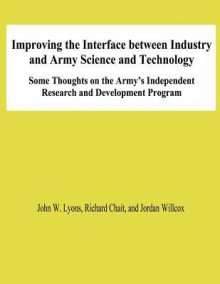 Improving the Interface between Industry and Army Science and Technology

Some Thoughts on the Army's Independent Research and Development Program

John W. Lyons, Richard Chait, and Jordan Willcox